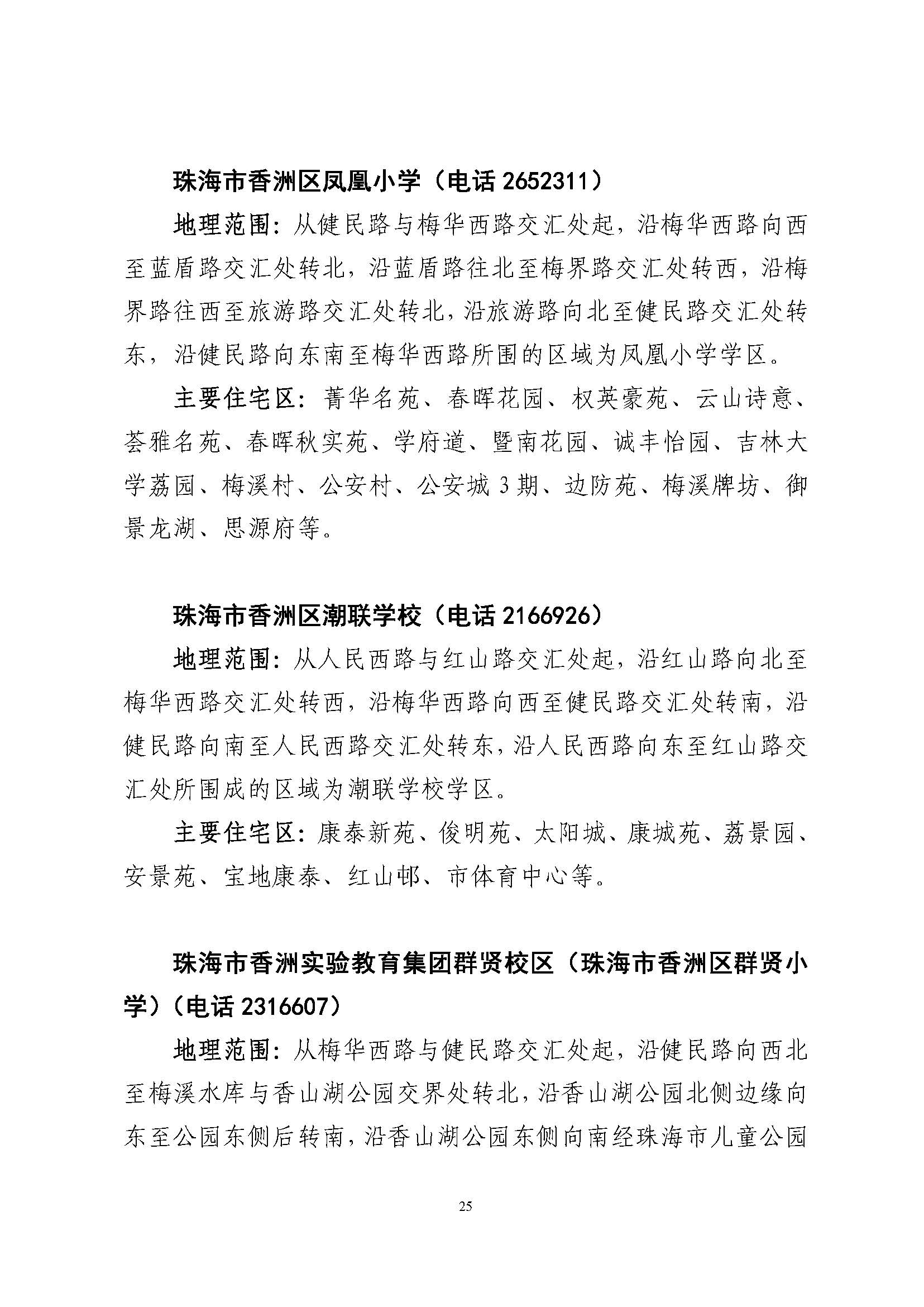 珠海市香洲区凤凰小学（电话 2652311）

地理范围：从健民路与梅华西路交汇处起，沿梅华西路向西至蓝盾路交汇处转北，沿蓝盾路往北至梅界路交汇处转西，沿梅界路往西至旅游路交汇处转北，沿旅游路向北至健民路交汇处转东，沿健民路向东南至梅华西路所围的区域为凤凰小学学区。

主要住宅区：菁华名苑、春晖花园、权英豪苑、云山诗意、荟雅名苑、春晖秋实苑、学府道、暨南花园、诚丰怡园、吉林大学荔园、梅溪村、公安村、公安城 3 期、边防苑、梅溪牌坊、御景龙湖、思源府等。

珠海市香洲区潮联学校（电话 2166926）

地理范围：从人民西路与红山路交汇处起，沿红山路向北至梅华西路交汇处转西，沿梅华西路向西至健民路交汇处转南，沿健民路向南至人民西路交汇处转东，沿人民西路向东至红山路交汇处所围成的区域为潮联学校学区。

主要住宅区：康泰新苑、俊明苑、太阳城、康城苑、荔景园、安景苑、宝地康泰、红山邨、市体育中心等。

珠海市香洲实验教育集团群贤校区（珠海市香洲区群贤小学）（电话 2316607）

地理范围：从梅华西路与健民路交汇处起，沿健民路向西北至梅溪水库与香山湖公园交界处转北，沿香山湖公园北侧边缘向东至公园东侧后转南，沿香山湖公园东侧向南经珠海市儿童公园

25